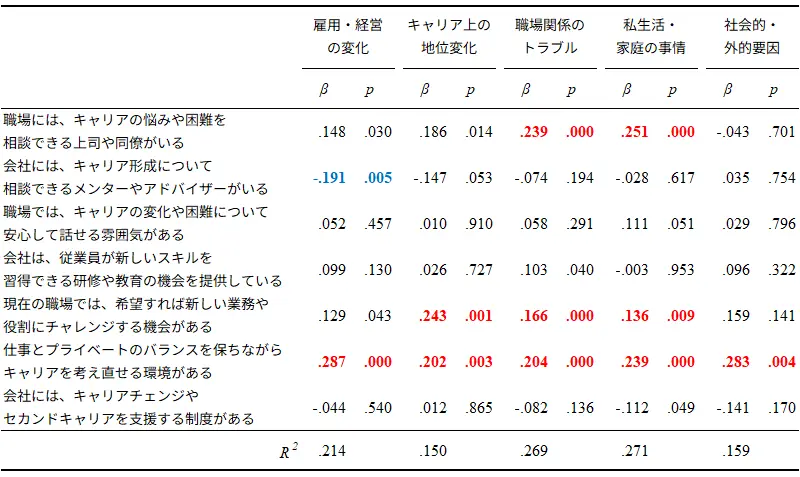 |  | 雇用・経営の変化 |  | キャリア上の地位変化 |  | 職場関係のトラブル |  | 私生活・家庭の事情 |  | 社会的・外的要因 |  |
|---|---|---|---|---|---|---|---|---|---|---|
|  | $\beta$ | $p$ | $\beta$ | $p$ | $\beta$ | $p$ | $\beta$ | $p$ | $\beta$ | $p$ |
| 職場には、キャリアの悩みや困難を相談できる上司や同僚がいる | .148 | .030 | .186 | .014 | .239 | .000 | .251 | .000 | -.043 | .701 |
| 会社には、キャリア形成について相談できるメンターやアドバイザーがいる | -.191 | .005 | -.147 | .053 | -.074 | .194 | -.028 | .617 | .035 | .754 |
| 職場では、キャリアの変化や困難について安心して話せる雰囲気がある | .052 | .457 | .010 | .910 | .058 | .291 | .111 | .051 | .029 | .796 |
| 会社は、従業員が新しいスキルを習得できる研修や教育の機会を提供している | .099 | .130 | .026 | .727 | .103 | .040 | -.003 | .953 | .096 | .322 |
| 現在の職場では、希望すれば新しい業務や役割にチャレンジする機会がある | .129 | .043 | .243 | .001 | .166 | .000 | .136 | .009 | .159 | .141 |
| 仕事とプライベートのバランスを保ちながらキャリアを考え直せる環境がある | .287 | .000 | .202 | .003 | .204 | .000 | .239 | .000 | .283 | .004 |
| 会社には、キャリアチェンジやセカンドキャリアを支援する制度がある | -.044 | .540 | .012 | .865 | -.082 | .136 | -.112 | .049 | -.141 | .170 |
| $R^2$ | .214 |  | .150 |  | .269 |  | .271 |  | .159 |  |